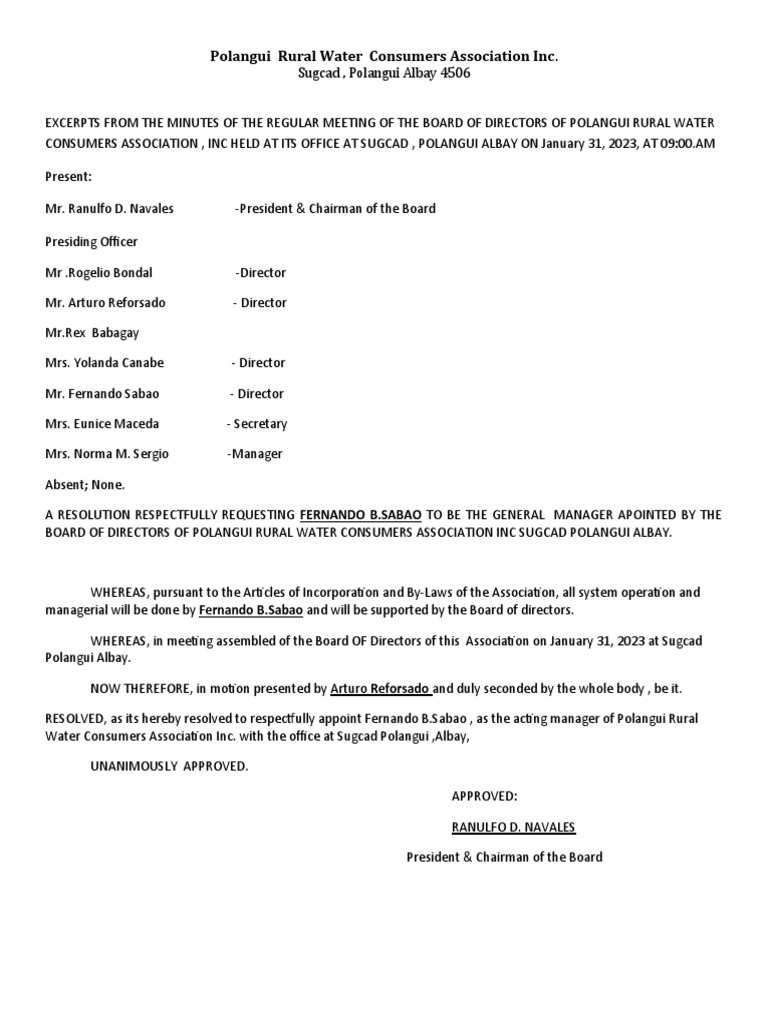 Polangui Rural Water Consumers Association Inc.
Sugcad , Polangui Albay 4506

EXCERPTS FROM THE MINUTES OF THE REGULAR MEETING OF THE BOARD OF DIRECTORS OF POLANGUI RURAL WATER CONSUMERS ASSOCIATION , INC HELD AT ITS OFFICE AT SUGCAD , POLANGUI ALBAY ON January 31, 2023, AT 09:00.AM

Present:

Mr. Ranulfo D. Navales -President & Chairman of the Board

Presiding Officer

Mr .Rogelio Bondal -Director

Mr. Arturo Reforsado - Director

Mr.Rex Babagay

Mrs. Yolanda Canabe - Director

Mr. Fernando Sabao - Director

Mrs. Eunice Maceda - Secretary

Mrs. Norma M. Sergio -Manager

Absent; None.

A RESOLUTION RESPECTFULLY REQUESTING FERNANDO B.SABAO TO BE THE GENERAL MANAGER APOINTED BY THE BOARD OF DIRECTORS OF POLANGUI RURAL WATER CONSUMERS ASSOCIATION INC SUGCAD POLANGUI ALBAY.

WHEREAS, pursuant to the Articles of Incorporation and By-Laws of the Association, all system operation and managerial will be done by Fernando B.Sabao and will be supported by the Board of directors.

WHEREAS, in meeting assembled of the Board OF Directors of this Association on January 31, 2023 at Sugcad Polangui Albay.

NOW THEREFORE, in motion presented by Arturo Reforsado and duly seconded by the whole body , be it.

RESOLVED, as its hereby resolved to respectfully appoint Fernando B.Sabao , as the acting manager of Polangui Rural Water Consumers Association Inc. with the office at Sugcad Polangui ,Albay,

UNANIMOUSLY APPROVED.

APPROVED:

RANULFO D. NAVALES

President & Chairman of the Board